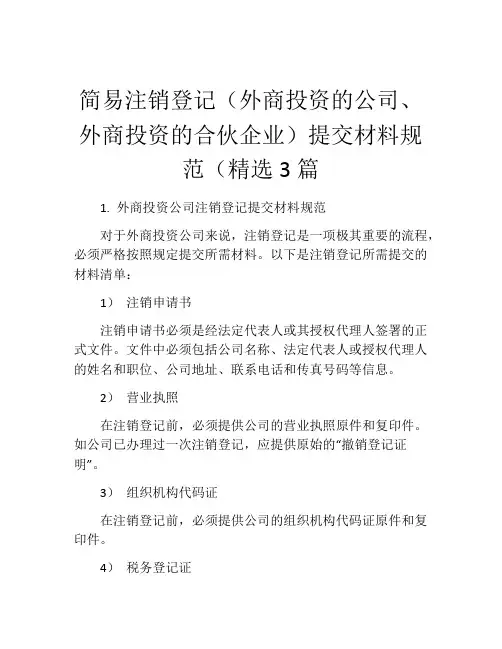 简易注销登记（外商投资的公司、外商投资的合伙企业）提交材料规范（精选 3 篇

1. 外商投资公司注销登记提交材料规范

对于外商投资公司来说，注销登记是一项极其重要的流程，必须严格按照规定提交所需材料。以下是注销登记所需提交的材料清单：

1） 注销申请书

注销申请书必须是经法定代表人或其授权代理人签署的正式文件。文件中必须包括公司名称、法定代表人或授权代理人的姓名和职位、公司地址、联系电话和传真号码等信息。

2） 营业执照

在注销登记前，必须提供公司的营业执照原件和复印件。如公司已办理过一次注销登记，应提供原始的“撤销登记证明”。

3） 组织机构代码证

在注销登记前，必须提供公司的组织机构代码证原件和复印件。

4） 税务登记证